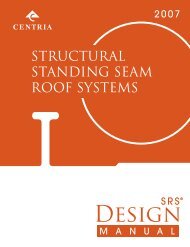 CENTRIA

2007

STRUCTURAL STANDING SEAM ROOF SYSTEMS

SRS®
DESIGN
MANUAL